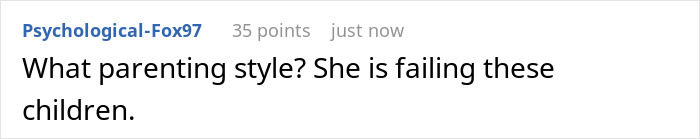 Psychological-Fox97 35 points just now

What parenting style? She is failing these children.